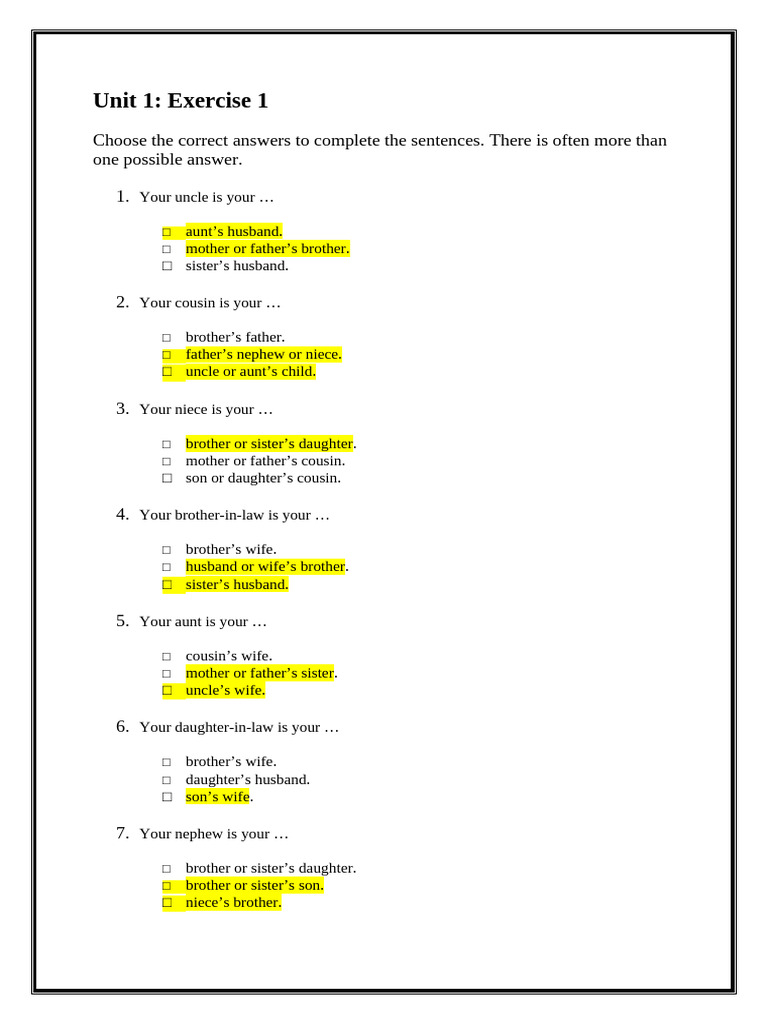 Unit 1: Exercise 1

Choose the correct answers to complete the sentences. There is often more than one possible answer.

1. Your uncle is your …

☐ aunt's husband.
☐ mother or father's brother.
☐ sister's husband.

2. Your cousin is your …

☐ brother's father.
☐ father's nephew or niece.
☐ uncle or aunt's child.

3. Your niece is your …

☐ brother or sister's daughter.
☐ mother or father's cousin.
☐ son or daughter's cousin.

4. Your brother-in-law is your …

☐ brother's wife.
☐ husband or wife's brother.
☐ sister's husband.

5. Your aunt is your …

☐ cousin's wife.
☐ mother or father's sister.
☐ uncle's wife.

6. Your daughter-in-law is your …

☐ brother's wife.
☐ daughter's husband.
☐ son's wife.

7. Your nephew is your …

☐ brother or sister's daughter.
☐ brother or sister's son.
☐ niece's brother.